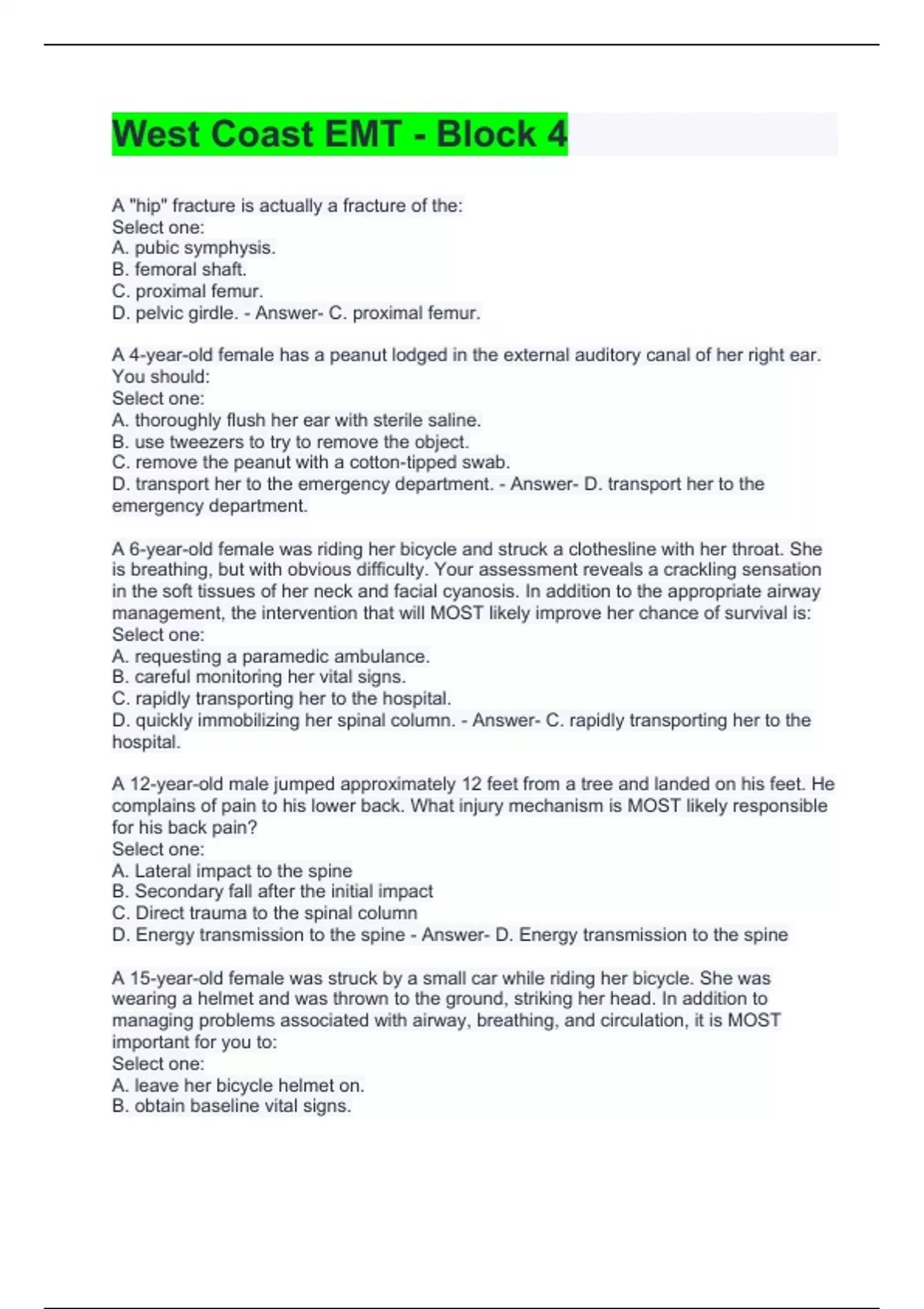 West Coast EMT - Block 4

A "hip" fracture is actually a fracture of the:
Select one:
A. pubic symphysis.
B. femoral shaft.
C. proximal femur.
D. pelvic girdle. - Answer- C. proximal femur.

A 4-year-old female has a peanut lodged in the external auditory canal of her right ear. You should:
Select one:
A. thoroughly flush her ear with sterile saline.
B. use tweezers to try to remove the object.
C. remove the peanut with a cotton-tipped swab.
D. transport her to the emergency department. - Answer- D. transport her to the emergency department.

A 6-year-old female was riding her bicycle and struck a clothesline with her throat. She is breathing, but with obvious difficulty. Your assessment reveals a crackling sensation in the soft tissues of her neck and facial cyanosis. In addition to the appropriate airway management, the intervention that will MOST likely improve her chance of survival is:
Select one:
A. requesting a paramedic ambulance.
B. careful monitoring her vital signs.
C. rapidly transporting her to the hospital.
D. quickly immobilizing her spinal column. - Answer- C. rapidly transporting her to the hospital.

A 12-year-old male jumped approximately 12 feet from a tree and landed on his feet. He complains of pain to his lower back. What injury mechanism is MOST likely responsible for his back pain?
Select one:
A. Lateral impact to the spine
B. Secondary fall after the initial impact
C. Direct trauma to the spinal column
D. Energy transmission to the spine - Answer- D. Energy transmission to the spine

A 15-year-old female was struck by a small car while riding her bicycle. She was wearing a helmet and was thrown to the ground, striking her head. In addition to managing problems associated with airway, breathing, and circulation, it is MOST important for you to:
Select one:
A. leave her bicycle helmet on.
B. obtain baseline vital signs.